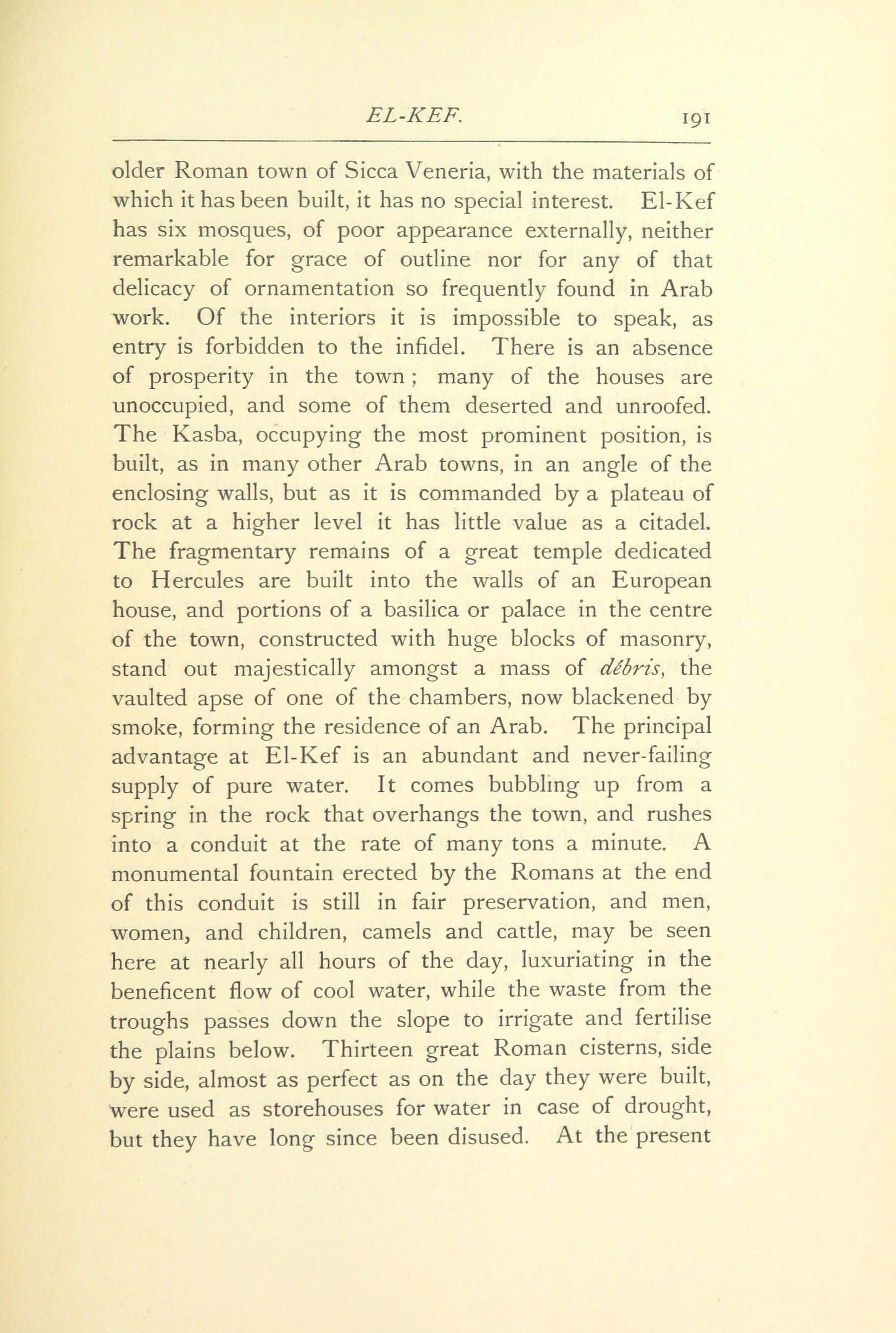 EL-KEF. 191

older Roman town of Sicca Veneria, with the materials of which it has been built, it has no special interest. El-Kef has six mosques, of poor appearance externally, neither remarkable for grace of outline nor for any of that delicacy of ornamentation so frequently found in Arab work. Of the interiors it is impossible to speak, as entry is forbidden to the infidel. There is an absence of prosperity in the town; many of the houses are unoccupied, and some of them deserted and unroofed. The Kasba, occupying the most prominent position, is built, as in many other Arab towns, in an angle of the enclosing walls, but as it is commanded by a plateau of rock at a higher level it has little value as a citadel. The fragmentary remains of a great temple dedicated to Hercules are built into the walls of an European house, and portions of a basilica or palace in the centre of the town, constructed with huge blocks of masonry, stand out majestically amongst a mass of débris, the vaulted apse of one of the chambers, now blackened by smoke, forming the residence of an Arab. The principal advantage at El-Kef is an abundant and never-failing supply of pure water. It comes bubbling up from a spring in the rock that overhangs the town, and rushes into a conduit at the rate of many tons a minute. A monumental fountain erected by the Romans at the end of this conduit is still in fair preservation, and men, women, and children, camels and cattle, may be seen here at nearly all hours of the day, luxuriating in the beneficent flow of cool water, while the waste from the troughs passes down the slope to irrigate and fertilise the plains below. Thirteen great Roman cisterns, side by side, almost as perfect as on the day they were built, were used as storehouses for water in case of drought, but they have long since been disused. At the present